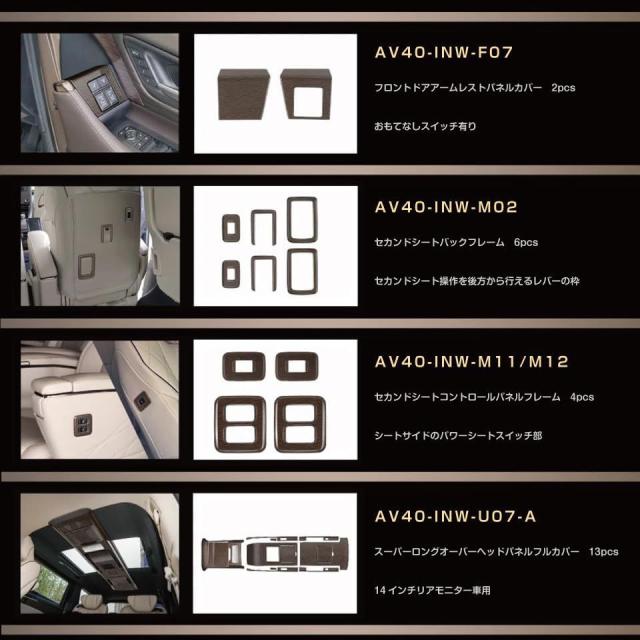 AV40-INW-F07

フロントドアアームレストパネルカバー 2pcs

おもてなしスイッチ有り

AV40-INW-M02

セカンドシートバックフレーム 6pcs

セカンドシート操作を後方から行えるレバーの枠

AV40-INW-M11/M12

セカンドシートコントロールパネルフレーム 4pcs

シートサイドのパワーシートスイッチ部

AV40-INW-U07-A

スーパーロングオーバーヘッドパネルフルカバー 13pcs

14インチリアモニター車用